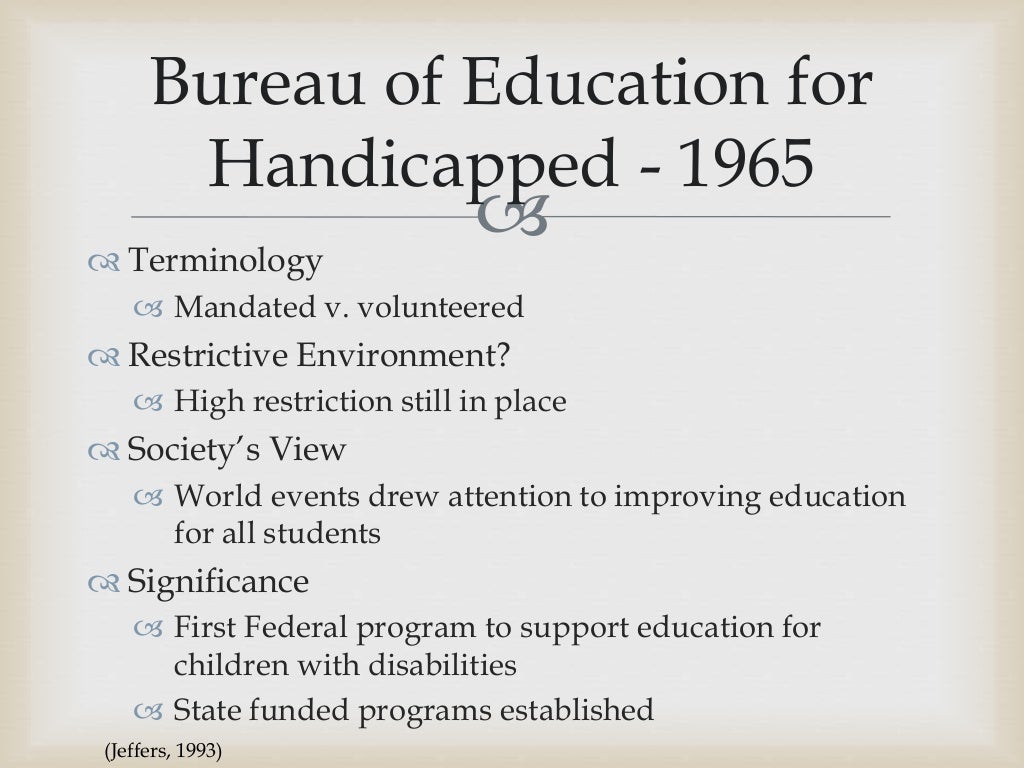 Bureau of Education for Handicapped - 1965

Terminology
Mandated v. volunteered
Restrictive Environment?
High restriction still in place
Society's View
World events drew attention to improving education for all students
Significance
First Federal program to support education for children with disabilities
State funded programs established

(Jeffers, 1993)